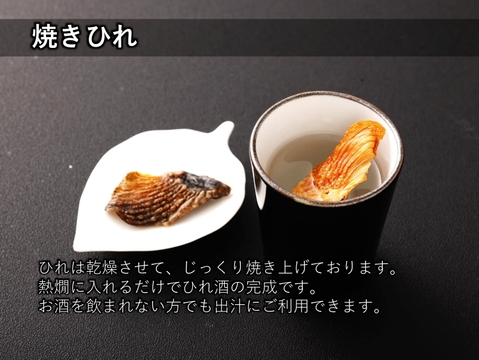 焼きひれ

ひれは乾燥させて、じっくり焼き上げております。
熱燗に入れるだけでひれ酒の完成です。
お酒を飲まれない方でも出汁にご利用できます。